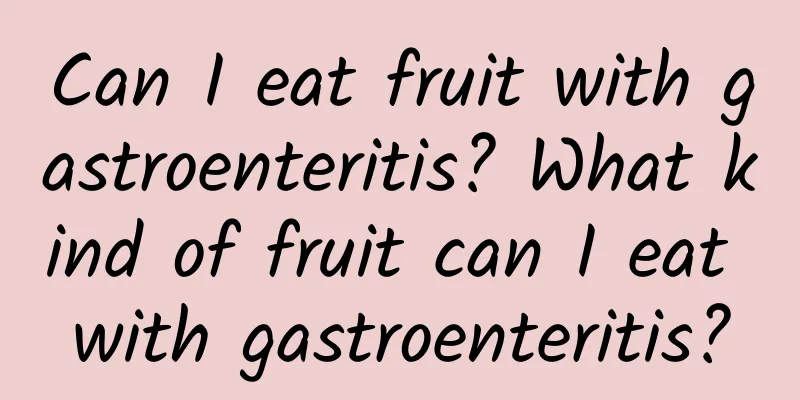 Can I eat fruit with gastroenteritis? What kind of fruit can I eat with gastroenteritis?